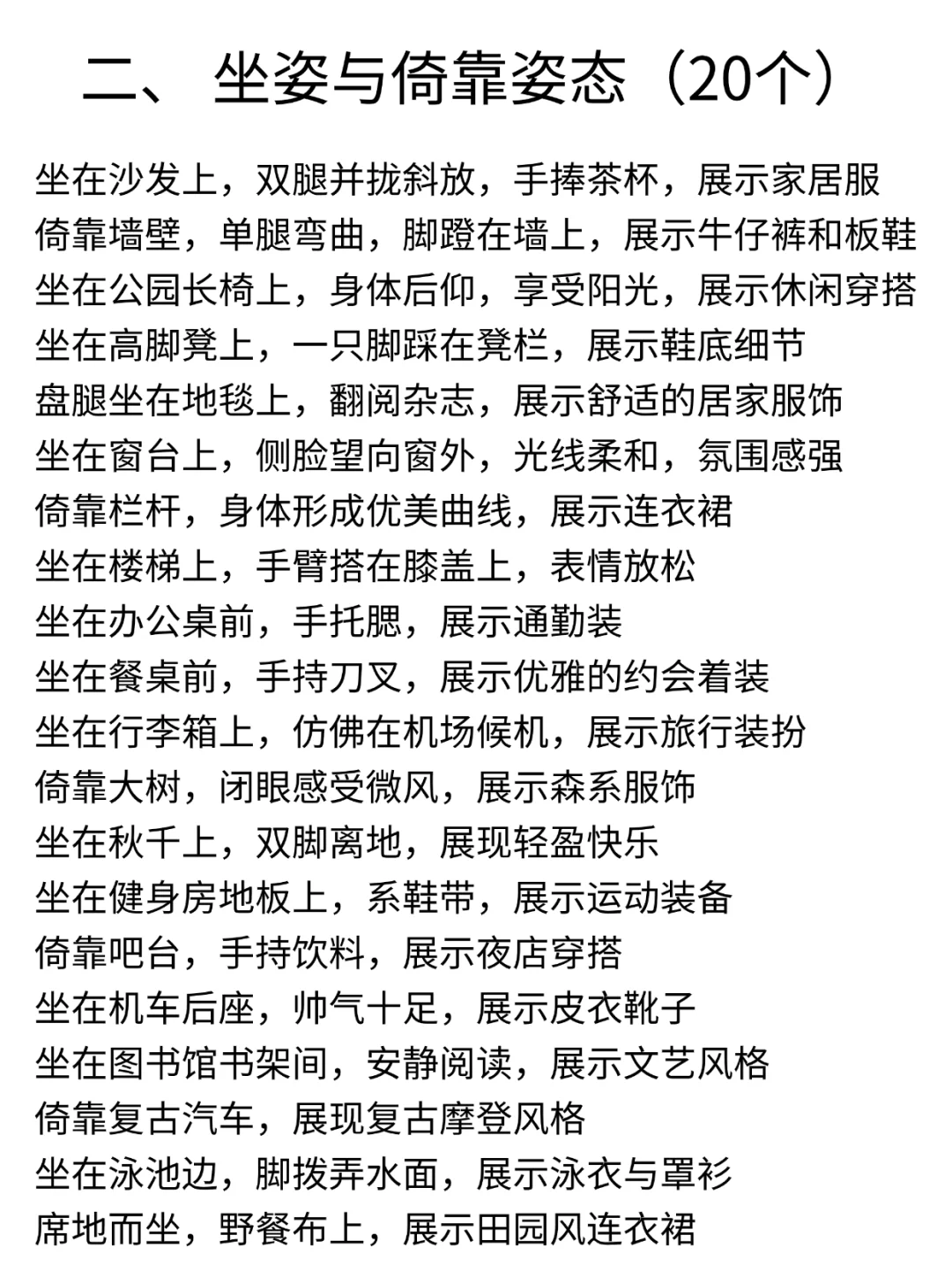 二、 坐姿与倚靠姿态（20个）

坐在沙发上，双腿并拢斜放，手捧茶杯，展示家居服
倚靠墙壁，单腿弯曲，脚蹬在墙上，展示牛仔裤和板鞋
坐在公园长椅上，身体后仰，享受阳光，展示休闲穿搭
坐在高脚凳上，一只脚踩在凳栏，展示鞋底细节
盘腿坐在地毯上，翻阅杂志，展示舒适的居家服饰
坐在窗台上，侧脸望向窗外，光线柔和，氛围感强
倚靠栏杆，身体形成优美曲线，展示连衣裙
坐在楼梯上，手臂搭在膝盖上，表情放松
坐在办公桌前，手托腮，展示通勤装
坐在餐桌前，手持刀叉，展示优雅的约会着装
坐在行李箱上，仿佛在机场候机，展示旅行装扮
倚靠大树，闭眼感受微风，展示森系服饰
坐在秋千上，双脚离地，展现轻盈快乐
坐在健身房地板上，系鞋带，展示运动装备
倚靠吧台，手持饮料，展示夜店穿搭
坐在机车后座，帅气十足，展示皮衣靴子
坐在图书馆书架间，安静阅读，展示文艺风格
倚靠复古汽车，展现复古摩登风格
坐在泳池边，脚拨弄水面，展示泳衣与罩衫
席地而坐，野餐布上，展示田园风连衣裙